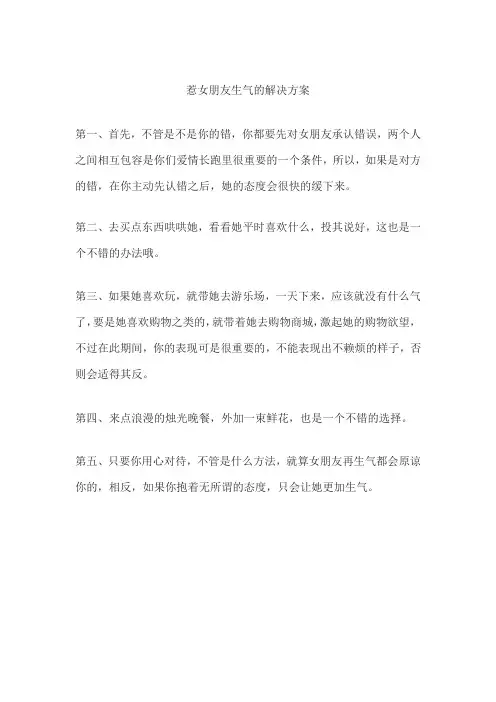 惹女朋友生气的解决方案

第一、首先，不管是不是你的错，你都要先对女朋友承认错误，两个人之间相互包容是你们爱情长跑里很重要的一个条件，所以，如果是对方的错，在你主动先认错之后，她的态度会很快的缓下来。

第二、去买点东西哄哄她，看看她平时喜欢什么，投其说好，这也是一个不错的办法哦。

第三、如果她喜欢玩，就带她去游乐场，一天下来，应该就没有什么气了，要是她喜欢购物之类的，就带着她去购物商城，激起她的购物欲望，不过在此期间，你的表现可是很重要的，不能表现出不耐烦的样子，否则会适得其反。

第四、来点浪漫的烛光晚餐，外加一束鲜花，也是一个不错的选择。

第五、只要你用心对待，不管是什么方法，就算女朋友再生气都会原谅你的，相反，如果你抱着无所谓的态度，只会让她更加生气。